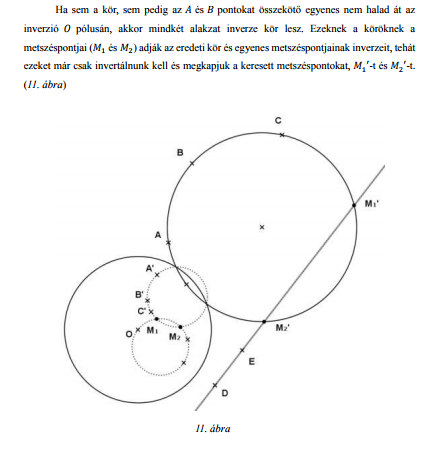 Ha sem a kör, sem pedig az $A$ és $B$ pontokat összekötő egyenes nem halad át az inverzió $O$ pólusán, akkor mindkét alakzat inverze kör lesz. Ezeknek a köröknek a metszéspontjai ($M_1$ és $M_2$) adják az eredeti kör és egyenes metszéspontjainak inverzeit, tehát ezeket már csak invertálnunk kell és megkapjuk a keresett metszéspontokat, $M_1'$-t és $M_2'$-t. (11. ábra)

C

B

M₁'

A

A'

B'

C'

O

M₁

M₂

M₂'

E

D

11. ábra